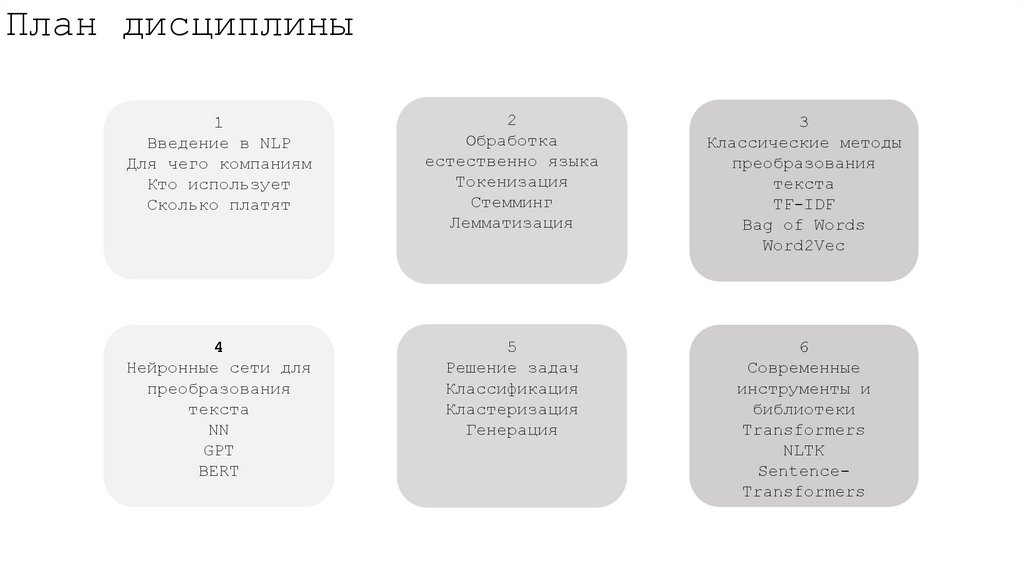 План дисциплины

1
Введение в NLP
Для чего компаниям
Кто использует
Сколько платят

2
Обработка естественно языка
Токенизация
Стемминг
Лемматизация

3
Классические методы преобразования текста
TF-IDF
Bag of Words
Word2Vec

4
Нейронные сети для преобразования текста
NN
GPT
BERT

5
Решение задач
Классификация
Кластеризация
Генерация

6
Современные инструменты и библиотеки
Transformers
NLTK
Sentence-Transformers